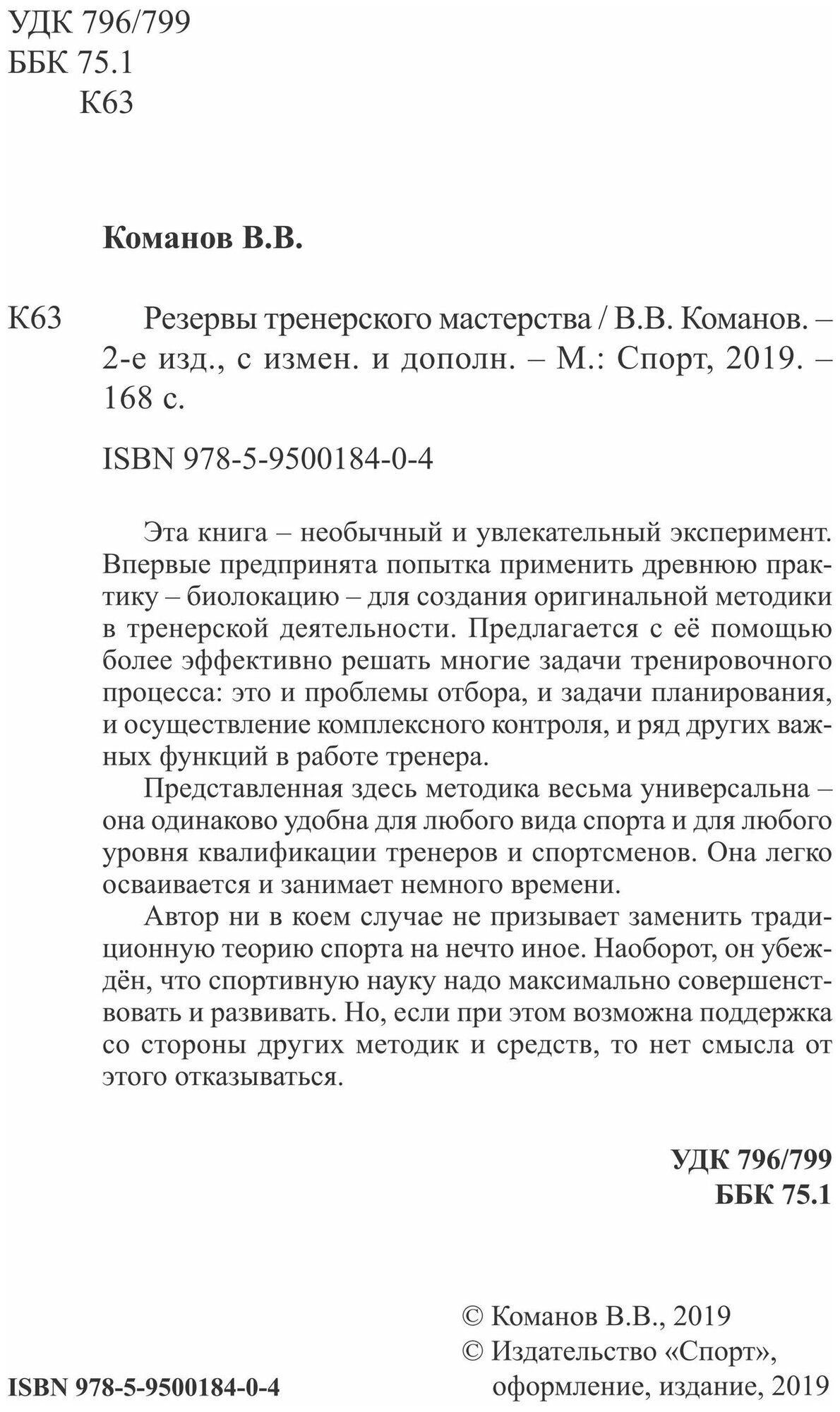 УДК 796/799
ББК 75.1
К63

Команов В.В.

К63 Резервы тренерского мастерства / В.В. Команов. – 2-е изд., с измен. и дополн. – М.: Спорт, 2019. – 168 с.

ISBN 978-5-9500184-0-4

Эта книга – необычный и увлекательный эксперимент. Впервые предпринята попытка применить древнюю практику – биолокацию – для создания оригинальной методики в тренерской деятельности. Предлагается с её помощью более эффективно решать многие задачи тренировочного процесса: это и проблемы отбора, и задачи планирования, и осуществление комплексного контроля, и ряд других важных функций в работе тренера.

Представленная здесь методика весьма универсальна – она одинаково удобна для любого вида спорта и для любого уровня квалификации тренеров и спортсменов. Она легко осваивается и занимает немного времени.

Автор ни в коем случае не призывает заменить традиционную теорию спорта на нечто иное. Наоборот, он убеждён, что спортивную науку надо максимально совершенствовать и развивать. Но, если при этом возможна поддержка со стороны других методик и средств, то нет смысла от этого отказываться.

УДК 796/799
ББК 75.1

© Команов В.В., 2019
© Издательство «Спорт», оформление, издание, 2019

ISBN 978-5-9500184-0-4